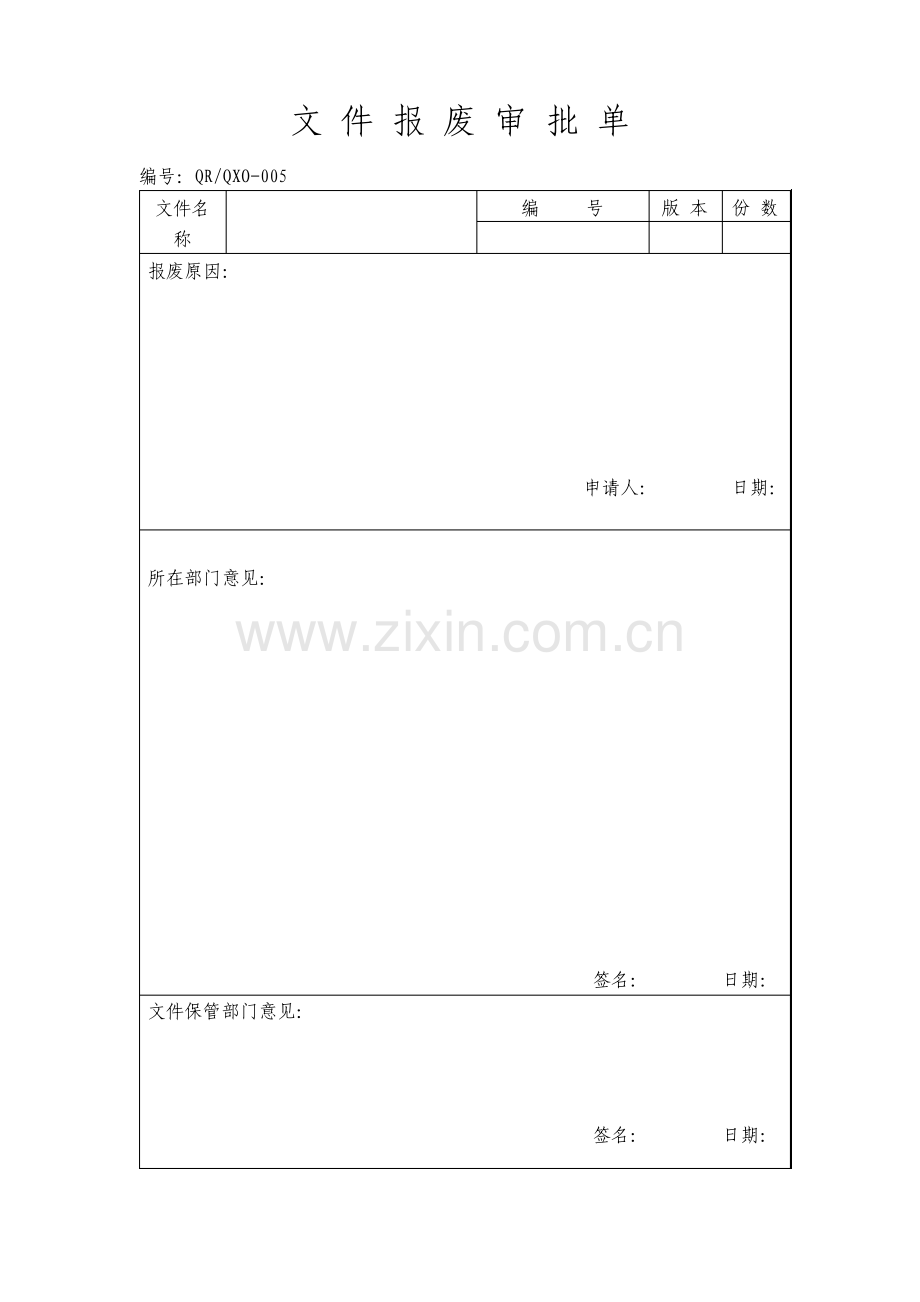 文 件 报 废 审 批 单

编号: QR/QXO-005

| 文件名称 | | 编 号 | 版 本 | 份 数 |
|---|---|---|---|---|
| | | | | |

报废原因:

申请人: 日期:

所在部门意见:

www.zixin.com.cn

签名: 日期:

文件保管部门意见:

签名: 日期: